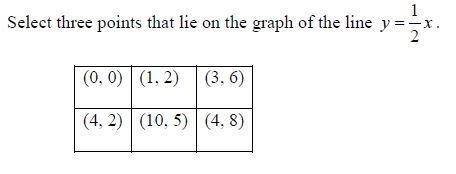 Select three points that lie on the graph of the line $y = \frac{1}{2}x$.

| (0, 0) | (1, 2) | (3, 6) |
|---|---|---|
| (4, 2) | (10, 5) | (4, 8) |